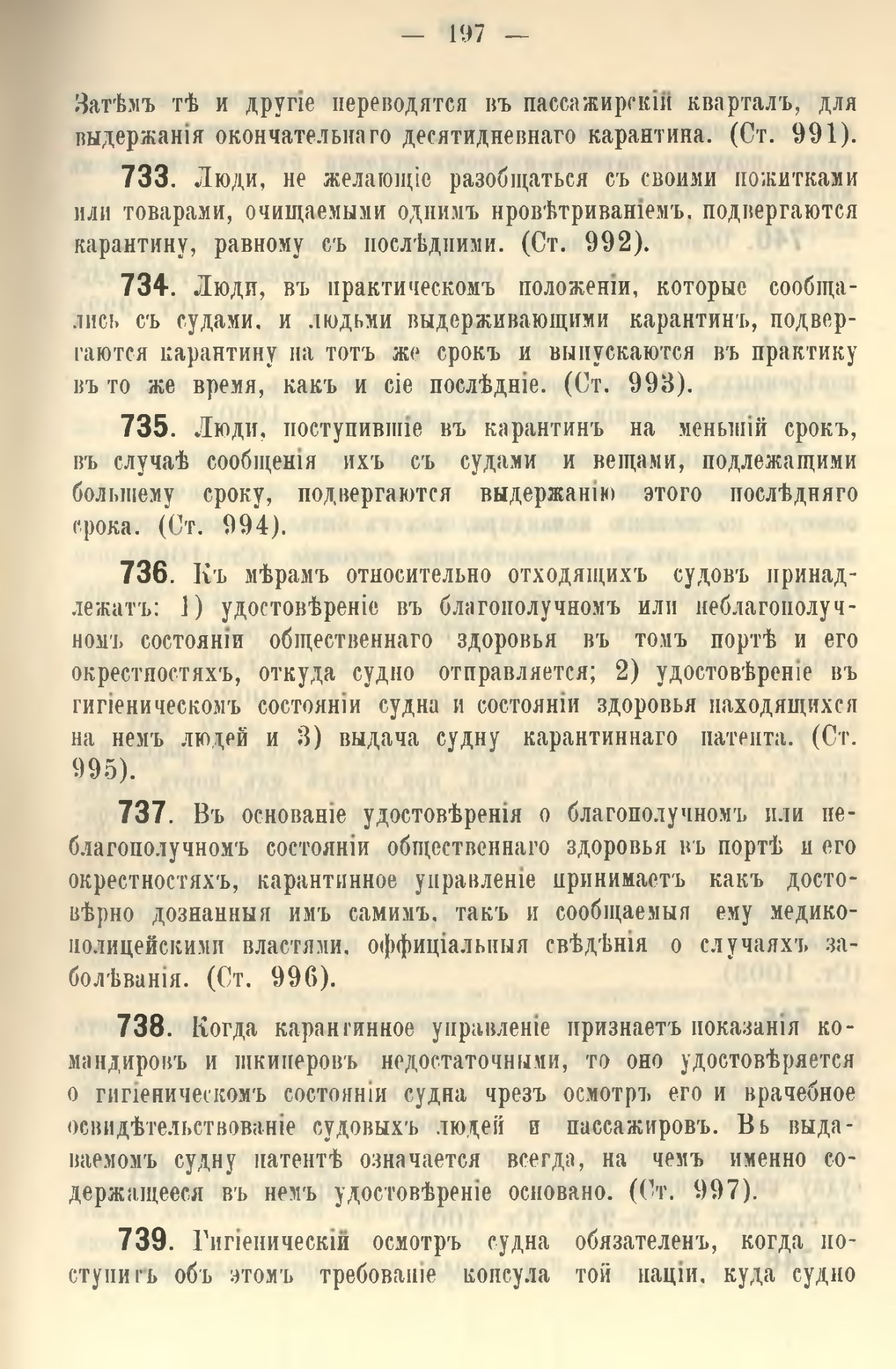 — 197 —

Затѣмъ тѣ и другіе переводятся въ пассажирскій кварталъ, для выдержанія окончательнаго десятидневнаго карантина. (Ст. 991).

733. Люди, не желающіе разобщаться съ своими пожитками или товарами, очищаемыми однимъ провѣтриваніемъ, подвергаются карантину, равному съ послѣдними. (Ст. 992).

734. Люди, въ практическомъ положеніи, которые сообщались съ судами, и людьми выдерживающими карантинъ, подвергаются карантину на тотъ же срокъ и выпускаются въ практику въ то же время, какъ и сіе послѣдніе. (Ст. 993).

735. Люди, поступившіе въ карантинъ на меньшій срокъ, въ случаѣ сообщенія ихъ съ судами и вещами, подлежащими большему сроку, подвергаются выдержанію этого послѣдняго срока. (Ст. 994).

736. Къ мѣрамъ относительно отходящихъ судовъ принадлежатъ: 1) удостовѣреніе въ благополучномъ или неблагополучномъ состояніи общественнаго здоровья въ томъ портѣ и его окрестностяхъ, откуда судно отправляется; 2) удостовѣреніе въ гигіеническомъ состояніи судна и состояніи здоровья находящихся на немъ людей и 3) выдача судну карантиннаго патента. (Ст. 995).

737. Въ основаніе удостовѣренія о благополучномъ или неблагополучномъ состояніи общественнаго здоровья въ портѣ и его окрестностяхъ, карантинное управленіе принимаетъ какъ достовѣрно дознанныя имъ самимъ, такъ и сообщаемыя ему медико-полицейскими властями, оффиціальныя свѣдѣнія о случаяхъ заболѣванія. (Ст. 996).

738. Когда карантинное управленіе признаетъ показанія командировъ и шкиперовъ недостаточными, то оно удостовѣряется о гигіеническомъ состояніи судна чрезъ осмотръ его и врачебное освидѣтельствованіе судовыхъ людей и пассажировъ. Въ выдаваемомъ судну патентѣ означается всегда, на чемъ именно содержащееся въ немъ удостовѣреніе основано. (Ст. 997).

739. Гигіеническій осмотръ судна обязателенъ, когда поступитъ объ этомъ требованіе консула той націи, куда судно